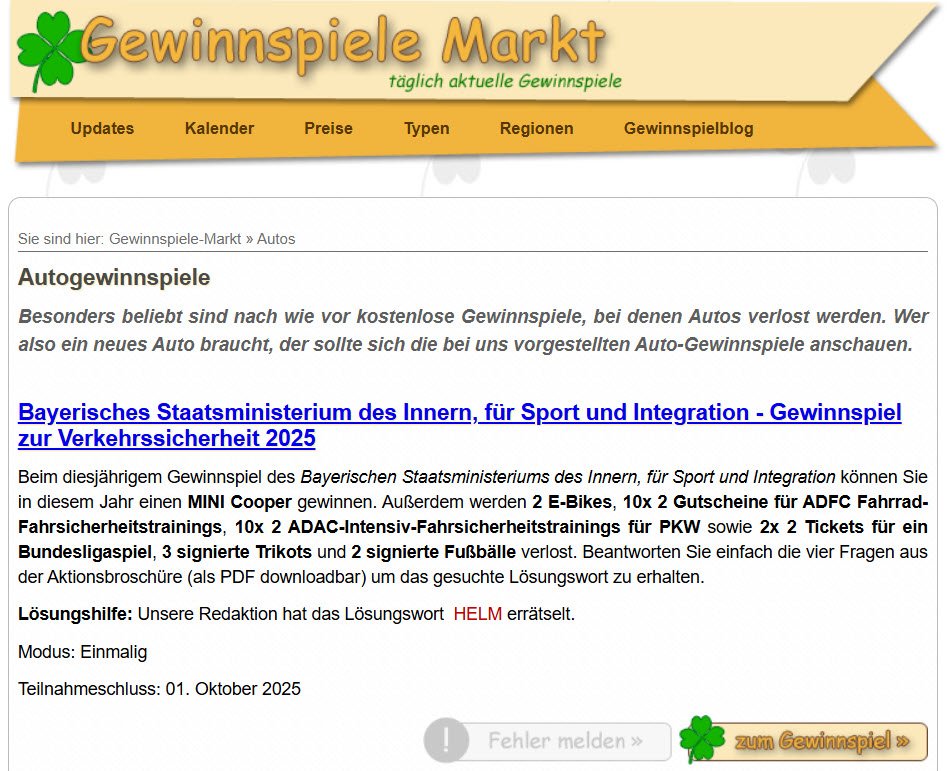 Gewinnspiele Markt
täglich aktuelle Gewinnspiele

Updates Kalender Preise Typen Regionen Gewinnspielblog

Sie sind hier: Gewinnspiele-Markt » Autos

Autogewinnspiele

Besonders beliebt sind nach wie vor kostenlose Gewinnspiele, bei denen Autos verlost werden. Wer also ein neues Auto braucht, der sollte sich die bei uns vorgestellten Auto-Gewinnspiele anschauen.

Bayerisches Staatsministerium des Innern, für Sport und Integration - Gewinnspiel zur Verkehrssicherheit 2025

Beim diesjährigem Gewinnspiel des Bayerischen Staatsministeriums des Innern, für Sport und Integration können Sie in diesem Jahr einen MINI Cooper gewinnen. Außerdem werden 2 E-Bikes, 10x 2 Gutscheine für ADFC Fahrrad-Fahrsicherheitstrainings, 10x 2 ADAC-Intensiv-Fahrsicherheitstrainings für PKW sowie 2x 2 Tickets für ein Bundesligaspiel, 3 signierte Trikots und 2 signierte Fußbälle verlost. Beantworten Sie einfach die vier Fragen aus der Aktionsbroschüre (als PDF downloadbar) um das gesuchte Lösungswort zu erhalten.

Lösungshilfe: Unsere Redaktion hat das Lösungswort HELM errätselt.

Modus: Einmalig

Teilnahmeschluss: 01. Oktober 2025

Fehler melden »

zum Gewinnspiel »